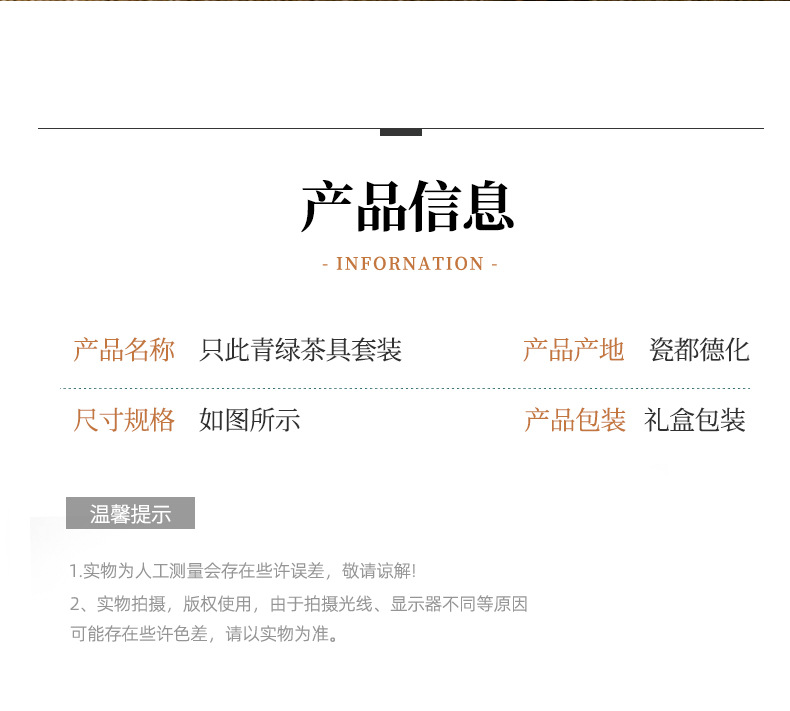 产品信息

- INFORNATION -

产品名称 只此青绿茶具套装

产品产地 瓷都德化

尺寸规格 如图所示

产品包装 礼盒包装

温馨提示

1.实物为人工测量会存在些许误差，敬请谅解!

2、实物拍摄，版权使用，由于拍摄光线、显示器不同等原因可能存在些许色差，请以实物为准。